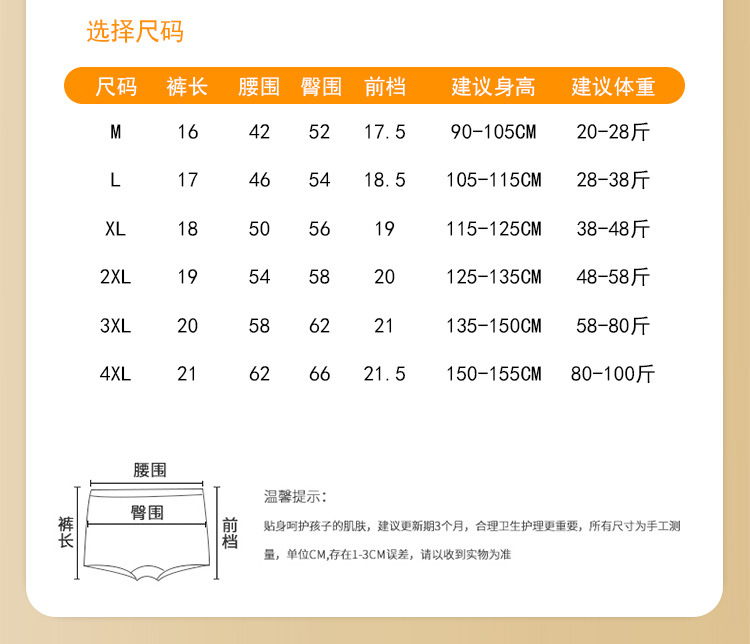 选择尺码

| 尺码 | 裤长 | 腰围 | 臀围 | 前档 | 建议身高 | 建议体重 |
|---|---|---|---|---|---|---|
| M | 16 | 42 | 52 | 17.5 | 90-105CM | 20-28斤 |
| L | 17 | 46 | 54 | 18.5 | 105-115CM | 28-38斤 |
| XL | 18 | 50 | 56 | 19 | 115-125CM | 38-48斤 |
| 2XL | 19 | 54 | 58 | 20 | 125-135CM | 48-58斤 |
| 3XL | 20 | 58 | 62 | 21 | 135-150CM | 58-80斤 |
| 4XL | 21 | 62 | 66 | 21.5 | 150-155CM | 80-100斤 |

腰围
臀围
裤长
前档

温馨提示:
贴身呵护孩子的肌肤，建议更新期3个月，合理卫生护理更重要，所有尺寸为手工测量，单位CM,存在1-3CM误差，请以收到实物为准